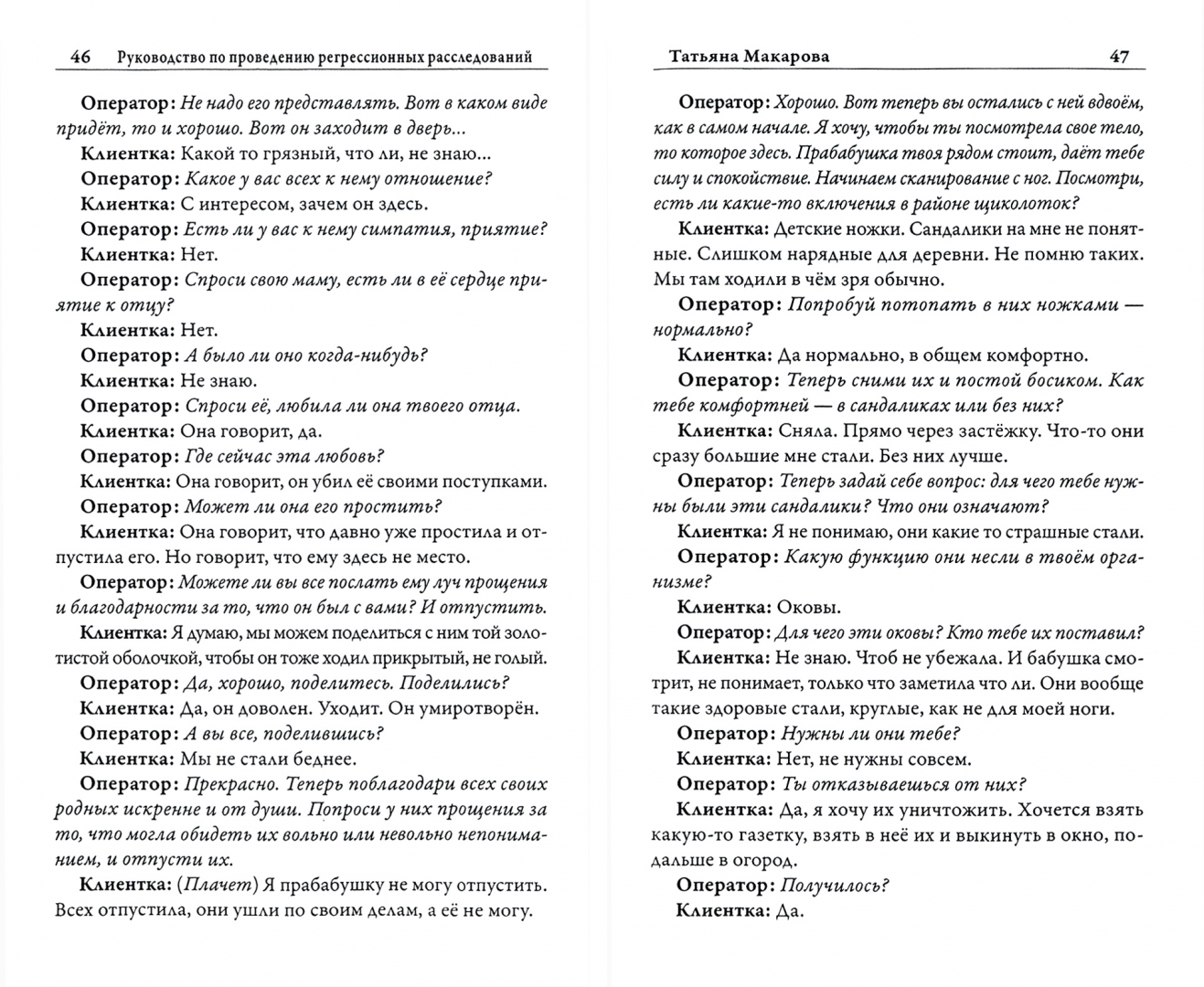 46 Руководство по проведению регрессионных расследований

Оператор: Не надо его представлять. Вот в каком виде придёт, то и хорошо. Вот он заходит в дверь...

Клиентка: Какой то грязный, что ли, не знаю...

Оператор: Какое у вас всех к нему отношение?

Клиентка: С интересом, зачем он здесь.

Оператор: Есть ли у вас к нему симпатия, приятие?

Клиентка: Нет.

Оператор: Спроси свою маму, есть ли в её сердце приятие к отцу?

Клиентка: Нет.

Оператор: А было ли оно когда-нибудь?

Клиентка: Не знаю.

Оператор: Спроси её, любила ли она твоего отца.

Клиентка: Она говорит, да.

Оператор: Где сейчас эта любовь?

Клиентка: Она говорит, он убил её своими поступками.

Оператор: Может ли она его простить?

Клиентка: Она говорит, что давно уже простила и отпустила его. Но говорит, что ему здесь не место.

Оператор: Можете ли вы все послать ему луч прощения и благодарности за то, что он был с вами? И отпустить.

Клиентка: Я думаю, мы можем поделиться с ним той золотистой оболочкой, чтобы он тоже ходил прикрытый, не голый.

Оператор: Да, хорошо, поделитесь. Поделились?

Клиентка: Да, он доволен. Уходит. Он умиротворён.

Оператор: А вы все, поделившись?

Клиентка: Мы не стали беднее.

Оператор: Прекрасно. Теперь поблагодари всех своих родных искренне и от души. Попроси у них прощения за то, что могла обидеть их вольно или невольно непониманием, и отпусти их.

Клиентка: (Плачет) Я прабабушку не могу отпустить. Всех отпустила, они ушли по своим делам, а её не могу.

Татьяна Макарова 47

Оператор: Хорошо. Вот теперь вы остались с ней вдвоём, как в самом начале. Я хочу, чтобы ты посмотрела свое тело, то которое здесь. Прабабушка твоя рядом стоит, даёт тебе силу и спокойствие. Начинаем сканирование с ног. Посмотри, есть ли какие-то включения в районе щиколоток?

Клиентка: Детские ножки. Сандалики на мне не понятные. Слишком нарядные для деревни. Не помню таких. Мы там ходили в чём зря обычно.

Оператор: Попробуй потопать в них ножками — нормально?

Клиентка: Да нормально, в общем комфортно.

Оператор: Теперь сними их и постой босиком. Как тебе комфортней — в сандаликах или без них?

Клиентка: Сняла. Прямо через застёжку. Что-то они сразу большие мне стали. Без них лучше.

Оператор: Теперь задай себе вопрос: для чего тебе нужны были эти сандалики? Что они означают?

Клиентка: Я не понимаю, они какие то страшные стали.

Оператор: Какую функцию они несли в твоём организме?

Клиентка: Оковы.

Оператор: Для чего эти оковы? Кто тебе их поставил?

Клиентка: Не знаю. Чтоб не убежала. И бабушка смотрит, не понимает, только что заметила что ли. Они вообще такие здоровые стали, круглые, как не для моей ноги.

Оператор: Нужны ли они тебе?

Клиентка: Нет, не нужны совсем.

Оператор: Ты отказываешься от них?

Клиентка: Да, я хочу их уничтожить. Хочется взять какую-то газетку, взять в неё их и выкинуть в окно, подальше в огород.

Оператор: Получилось?

Клиентка: Да.